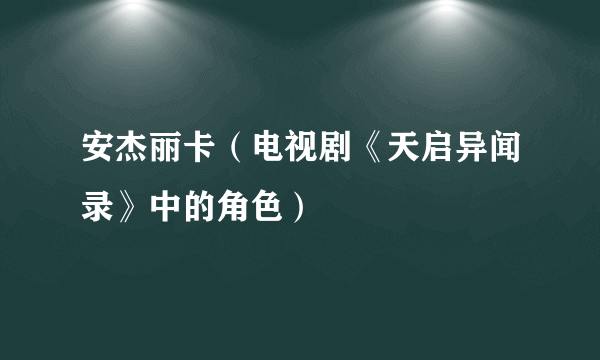 安杰丽卡（电视剧《天启异闻录》中的角色）